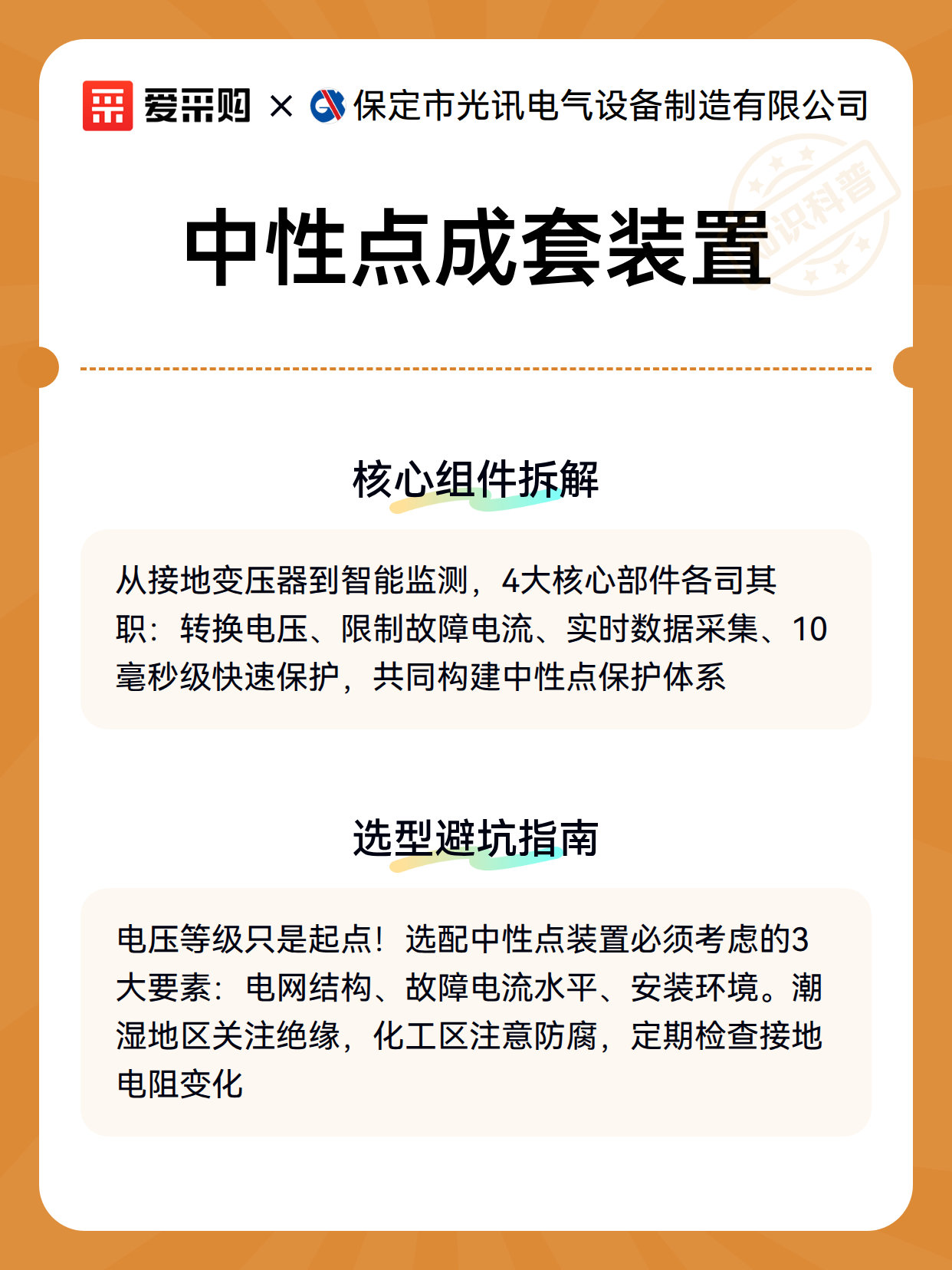 爱采购 × 保定市光讯电气设备制造有限公司

知识科普

中性点成套装置

核心组件拆解

从接地变压器到智能监测，4大核心部件各司其职：转换电压、限制故障电流、实时数据采集、10毫秒级快速保护，共同构建中性点保护体系

选型避坑指南

电压等级只是起点！选配中性点装置必须考虑的3大要素：电网结构、故障电流水平、安装环境。潮湿地区关注绝缘，化工区注意防腐，定期检查接地电阻变化